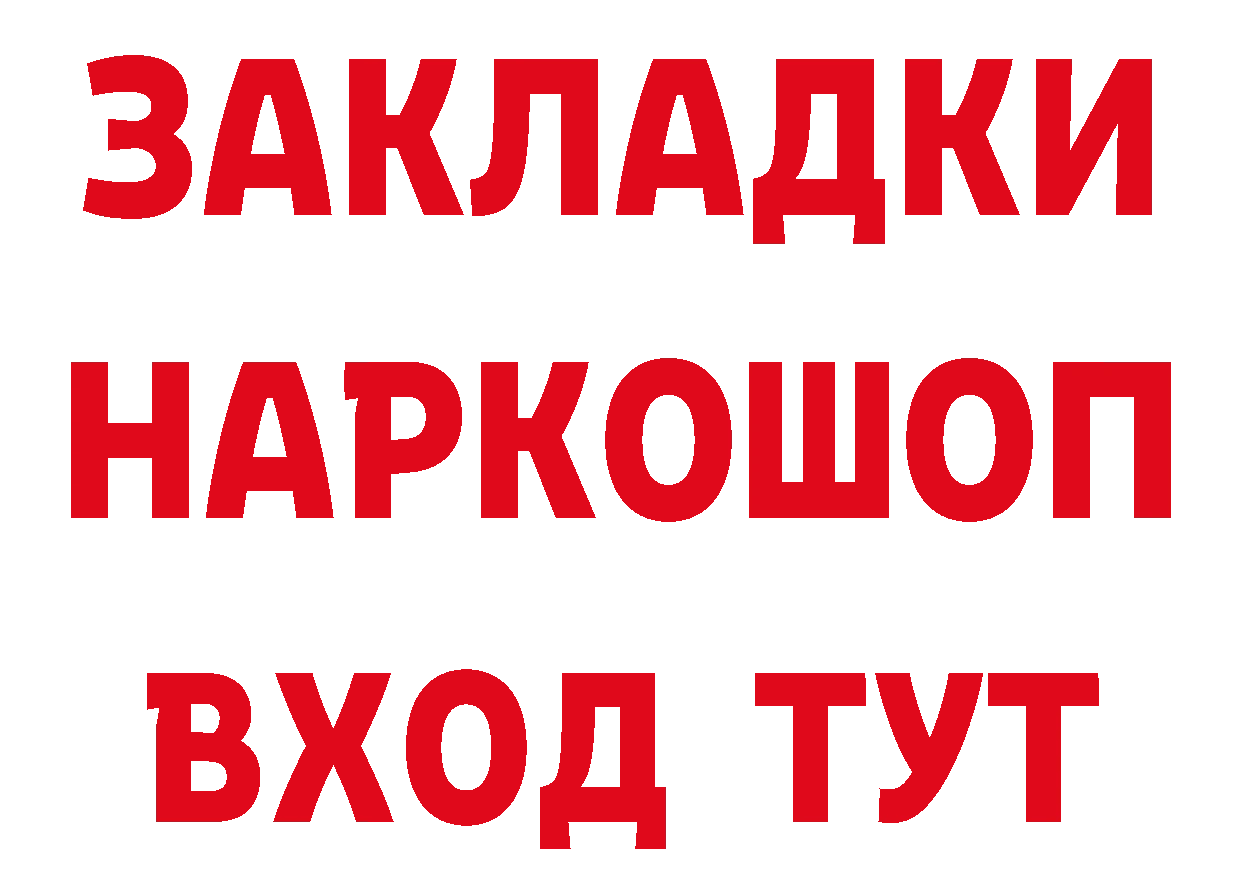 ЗАКЛАДКИ НАРКОШОП ВХОД ТУТ